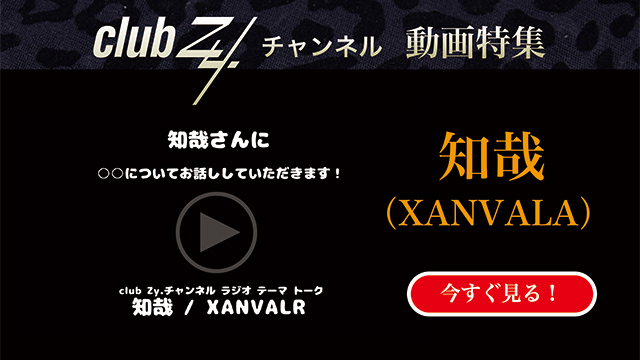 club Zy. チャンネル 動画特集

知哉さんに

○○についてお話ししていただきます！

club Zy.チャンネル ラジオ テーマ トーク
知哉 / XANVALR

知哉
（XANVALA）

今すぐ見る！